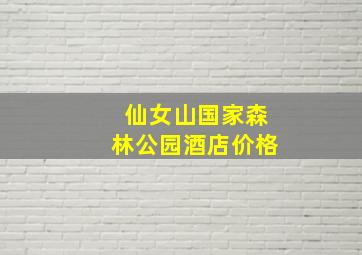 仙女山国家森林公园酒店价格